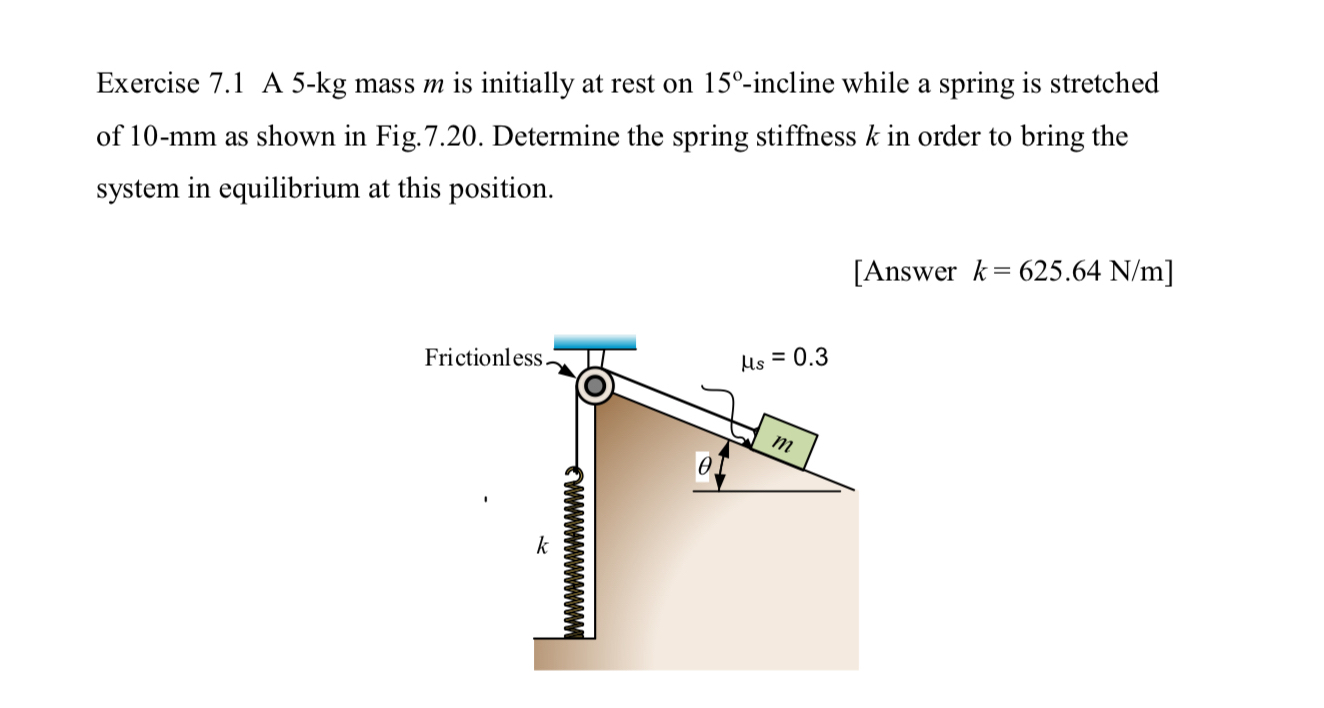 Exercise 7.1 A 5-kg mass $m$ is initially at rest on 15º-incline while a spring is stretched of 10-mm as shown in Fig.7.20. Determine the spring stiffness $k$ in order to bring the system in equilibrium at this position.

[Answer $k = 625.64$ N/m]

Frictionless

$\mu_s = 0.3$

$m$

$\theta$

$k$